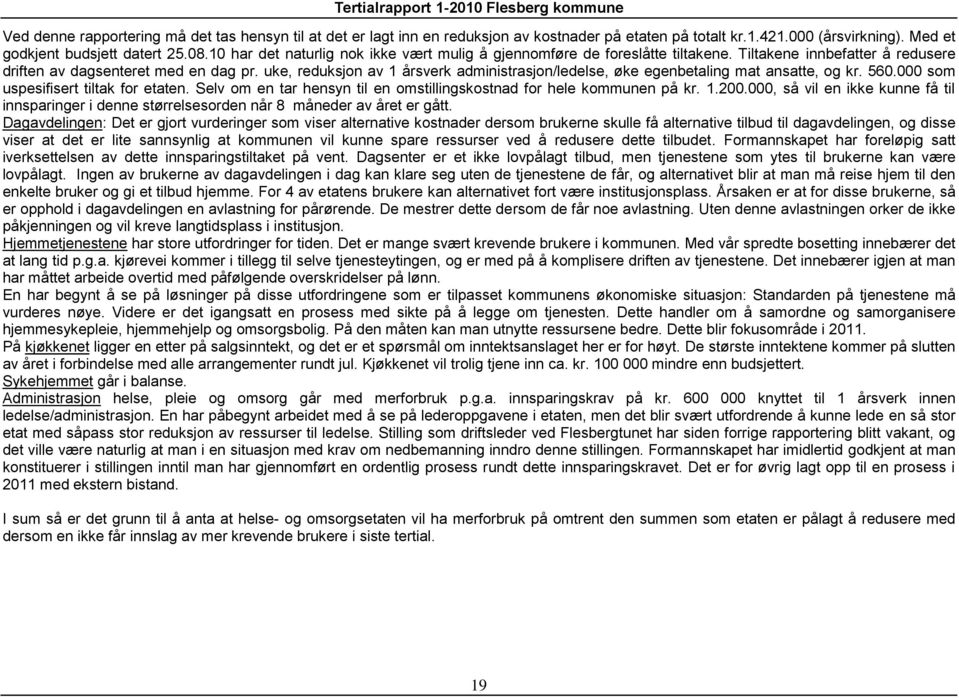 Tertialrapport 1-2010 Flesberg kommune

Ved denne rapportering må det tas hensyn til at det er lagt inn en reduksjon av kostnader på etaten på totalt kr.1.421.000 (årsvirkning). Med et godkjent budsjett datert 25.08.10 har det naturlig nok ikke vært mulig å gjennomføre de foreslåtte tiltakene. Tiltakene innbefatter å redusere driften av dagsenteret med en dag pr. uke, reduksjon av 1 årsverk administrasjon/ledelse, øke egenbetaling mat ansatte, og kr. 560.000 som uspesifisert tiltak for etaten. Selv om en tar hensyn til en omstillingskostnad for hele kommunen på kr. 1.200.000, så vil en ikke kunne få til innsparinger i denne størrelsesorden når 8 måneder av året er gått.
Dagavdelingen: Det er gjort vurderinger som viser alternative kostnader dersom brukerne skulle få alternative tilbud til dagavdelingen, og disse viser at det er lite sannsynlig at kommunen vil kunne spare ressurser ved å redusere dette tilbudet. Formannskapet har foreløpig satt iverksettelsen av dette innsparingstiltaket på vent. Dagsenter er et ikke lovpålagt tilbud, men tjenestene som ytes til brukerne kan være lovpålagt. Ingen av brukerne av dagavdelingen i dag kan klare seg uten de tjenestene de får, og alternativet blir at man må reise hjem til den enkelte bruker og gi et tilbud hjemme. For 4 av etatens brukere kan alternativet fort være institusjonsplass. Årsaken er at for disse brukerne, så er opphold i dagavdelingen en avlastning for pårørende. De mestrer dette dersom de får noe avlastning. Uten denne avlastningen orker de ikke påkjenningen og vil kreve langtidsplass i institusjon.
Hjemmetjenestene har store utfordringer for tiden. Det er mange svært krevende brukere i kommunen. Med vår spredte bosetting innebærer det at lang tid p.g.a. kjørevei kommer i tillegg til selve tjenesteytingen, og er med på å komplisere driften av tjenestene. Det innebærer igjen at man har måttet arbeide overtid med påfølgende overskridelser på lønn.
En har begynt å se på løsninger på disse utfordringene som er tilpasset kommunens økonomiske situasjon: Standarden på tjenestene må vurderes nøye. Videre er det igangsatt en prosess med sikte på å legge om tjenesten. Dette handler om å samordne og samorganisere hjemmesykepleie, hjemmehjelp og omsorgsbolig. På den måten kan man utnytte ressursene bedre. Dette blir fokusområde i 2011.
På kjøkkenet ligger en etter på salgsinntekt, og det er et spørsmål om inntektsanslaget her er for høyt. De største inntektene kommer på slutten av året i forbindelse med alle arrangementer rundt jul. Kjøkkenet vil trolig tjene inn ca. kr. 100 000 mindre enn budsjettert.
Sykehjemmet går i balanse.
Administrasjon helse, pleie og omsorg går med merforbruk p.g.a. innsparingskrav på kr. 600 000 knyttet til 1 årsverk innen ledelse/administrasjon. En har påbegynt arbeidet med å se på lederoppgavene i etaten, men det blir svært utfordrende å kunne lede en så stor etat med såpass stor reduksjon av ressurser til ledelse. Stilling som driftsleder ved Flesbergtunet har siden forrige rapportering blitt vakant, og det ville være naturlig at man i en situasjon med krav om nedbemanning inndro denne stillingen. Formannskapet har imidlertid godkjent at man konstituerer i stillingen inntil man har gjennomført en ordentlig prosess rundt dette innsparingskravet. Det er for øvrig lagt opp til en prosess i 2011 med ekstern bistand.

I sum så er det grunn til å anta at helse- og omsorgsetaten vil ha merforbruk på omtrent den summen som etaten er pålagt å redusere med dersom en ikke får innslag av mer krevende brukere i siste tertial.

19